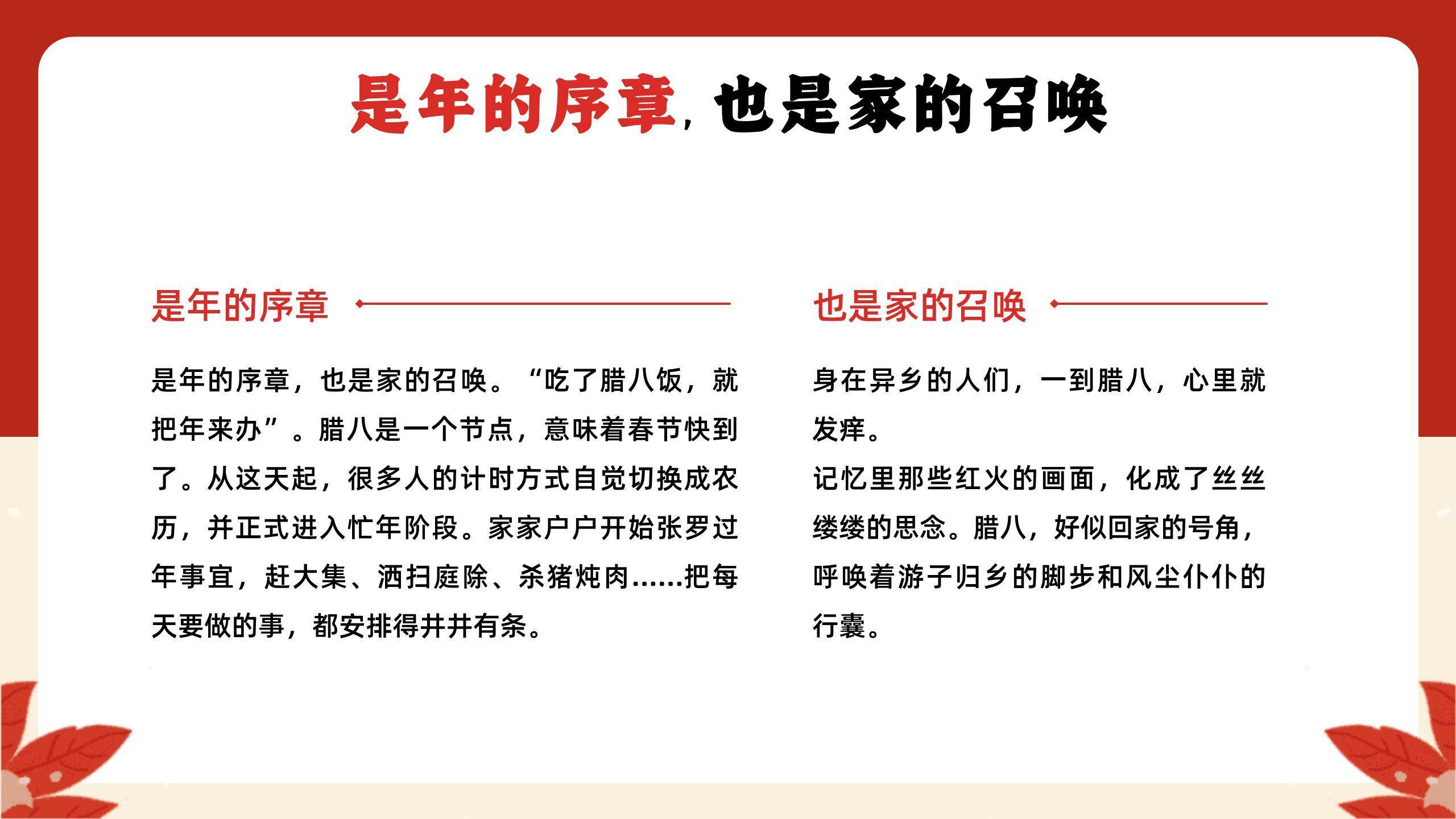 是年的序章，也是家的召唤

是年的序章

是年的序章，也是家的召唤。“吃了腊八饭，就把年来办”。腊八是一个节点，意味着春节快到了。从这天起，很多人的计时方式自觉切换成农历，并正式进入忙年阶段。家家户户开始张罗过年事宜，赶大集、洒扫庭除、杀猪炖肉……把每天要做的事，都安排得井井有条。

也是家的召唤

身在异乡的人们，一到腊八，心里就发痒。
记忆里那些红火的画面，化成了丝丝缕缕的思念。腊八，好似回家的号角，呼唤着游子归乡的脚步和风尘仆仆的行囊。